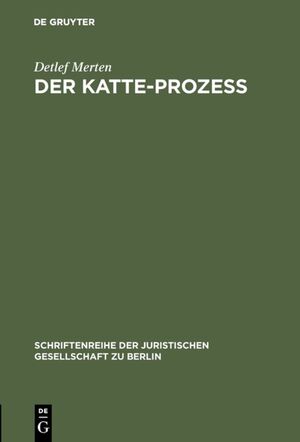 DE GRUYTER

Detlef Merten

DER KATTE-PROZESS

SCHRIFTENREIHE DER JURISTISCHEN GESELLSCHAFT ZU BERLIN

DE
G